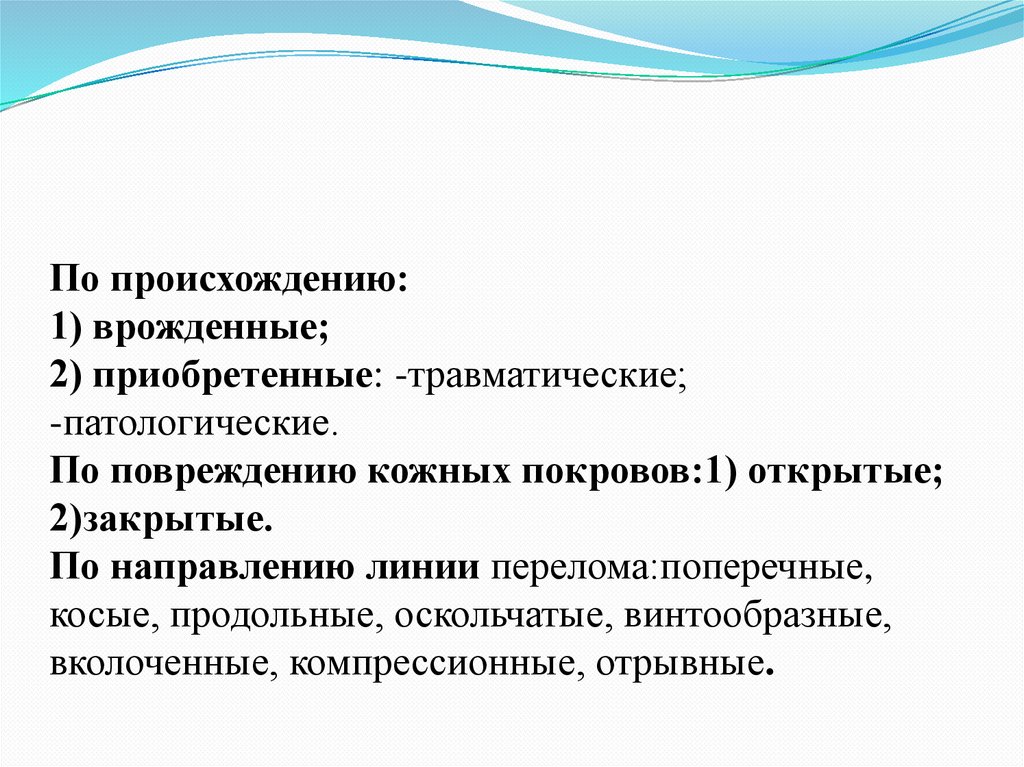 По происхождению:
1) врожденные;
2) приобретенные: -травматические;
-патологические.
По повреждению кожных покровов:1) открытые;
2)закрытые.
По направлению линии перелома:поперечные, косые, продольные, оскольчатые, винтообразные, вколоченные, компрессионные, отрывные.